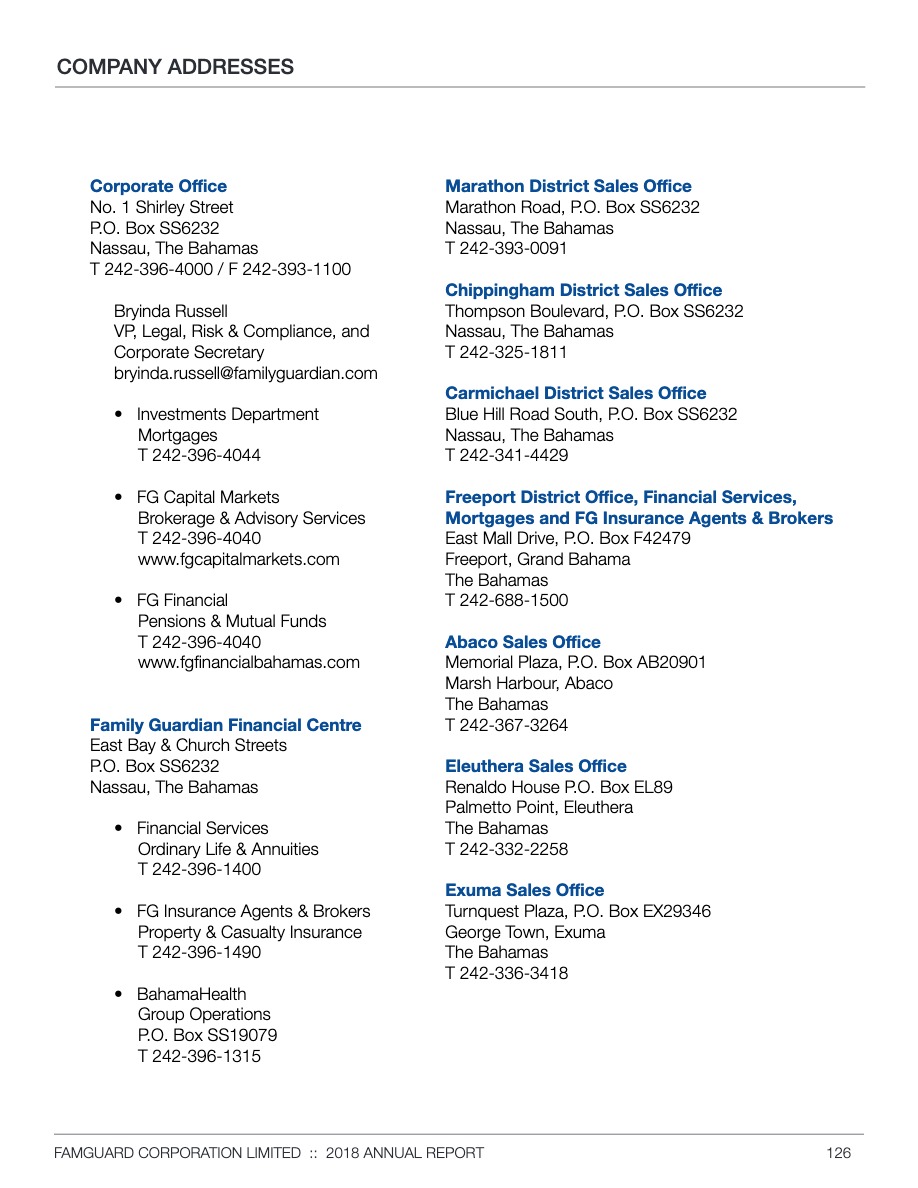 COMPANY ADDRESSES

Corporate Office
No. 1 Shirley Street
P.O. Box SS6232
Nassau, The Bahamas
T 242-396-4000 / F 242-393-1100

Bryinda Russell
VP, Legal, Risk & Compliance, and Corporate Secretary
bryinda.russell@familyguardian.com

• Investments Department
Mortgages
T 242-396-4044

• FG Capital Markets
Brokerage & Advisory Services
T 242-396-4040
www.fgcapitalmarkets.com

• FG Financial
Pensions & Mutual Funds
T 242-396-4040
www.fgfinancialbahamas.com

Family Guardian Financial Centre
East Bay & Church Streets
P.O. Box SS6232
Nassau, The Bahamas

• Financial Services
Ordinary Life & Annuities
T 242-396-1400

• FG Insurance Agents & Brokers
Property & Casualty Insurance
T 242-396-1490

• BahamaHealth
Group Operations
P.O. Box SS19079
T 242-396-1315

Marathon District Sales Office
Marathon Road, P.O. Box SS6232
Nassau, The Bahamas
T 242-393-0091

Chippingham District Sales Office
Thompson Boulevard, P.O. Box SS6232
Nassau, The Bahamas
T 242-325-1811

Carmichael District Sales Office
Blue Hill Road South, P.O. Box SS6232
Nassau, The Bahamas
T 242-341-4429

Freeport District Office, Financial Services, Mortgages and FG Insurance Agents & Brokers
East Mall Drive, P.O. Box F42479
Freeport, Grand Bahama
The Bahamas
T 242-688-1500

Abaco Sales Office
Memorial Plaza, P.O. Box AB20901
Marsh Harbour, Abaco
The Bahamas
T 242-367-3264

Eleuthera Sales Office
Renaldo House P.O. Box EL89
Palmetto Point, Eleuthera
The Bahamas
T 242-332-2258

Exuma Sales Office
Turnquest Plaza, P.O. Box EX29346
George Town, Exuma
The Bahamas
T 242-336-3418

FAMGUARD CORPORATION LIMITED :: 2018 ANNUAL REPORT 126